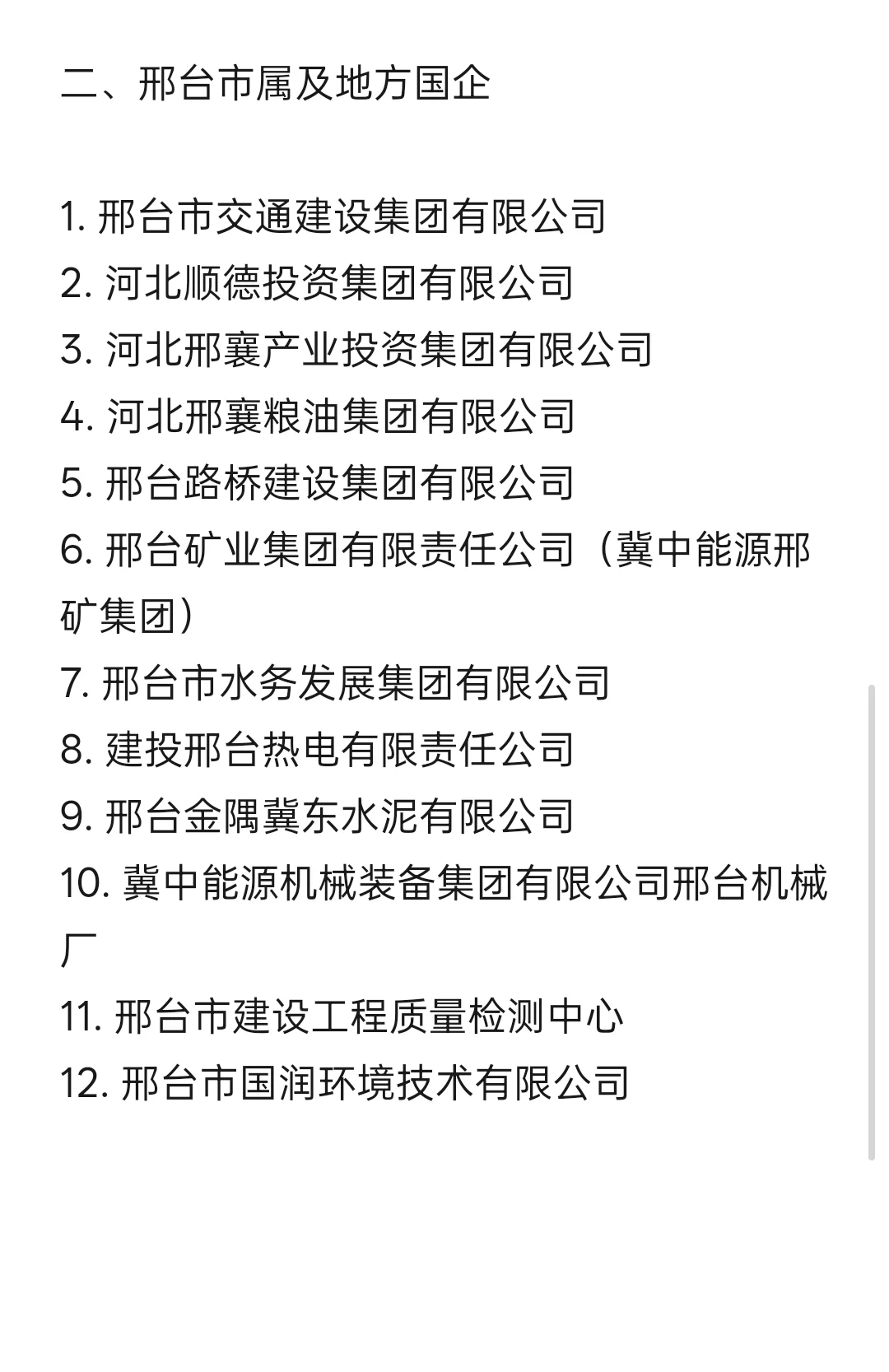 二、邢台市属及地方国企

1. 邢台市交通建设集团有限公司
2. 河北顺德投资集团有限公司
3. 河北邢襄产业投资集团有限公司
4. 河北邢襄粮油集团有限公司
5. 邢台路桥建设集团有限公司
6. 邢台矿业集团有限责任公司（冀中能源邢矿集团）
7. 邢台市水务发展集团有限公司
8. 建投邢台热电有限责任公司
9. 邢台金隅冀东水泥有限公司
10. 冀中能源机械装备集团有限公司邢台机械厂
11. 邢台市建设工程质量检测中心
12. 邢台市国润环境技术有限公司